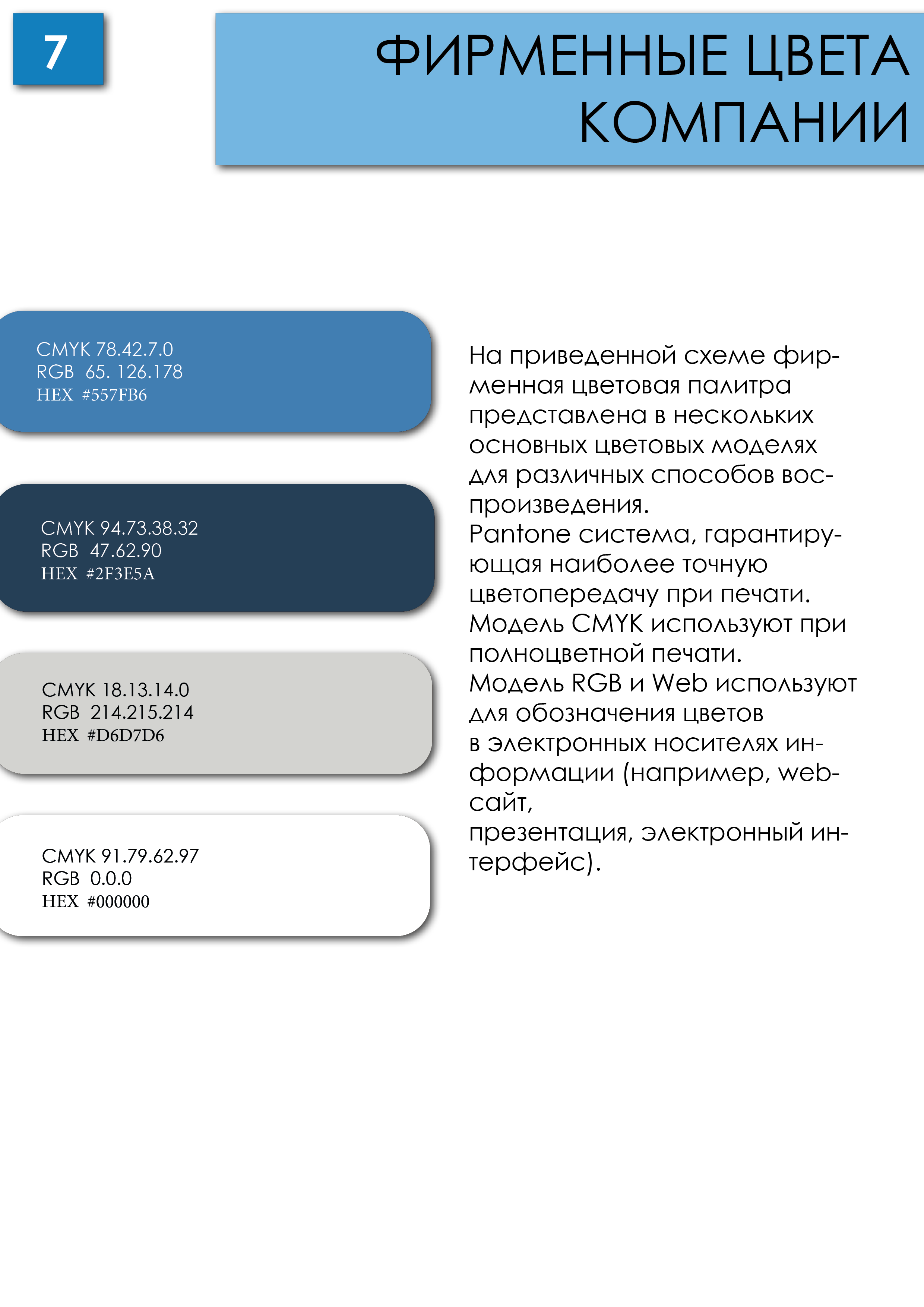 7

ФИРМЕННЫЕ ЦВЕТА КОМПАНИИ

CMYK 78.42.7.0
RGB 65. 126.178
HEX #557FB6

CMYK 94.73.38.32
RGB 47.62.90
HEX #2F3E5A

CMYK 18.13.14.0
RGB 214.215.214
HEX #D6D7D6

CMYK 91.79.62.97
RGB 0.0.0
HEX #000000

На приведенной схеме фирменная цветовая палитра представлена в нескольких основных цветовых моделях для различных способов воспроизведения.
Pantone система, гарантирующая наиболее точную цветопередачу при печати.
Модель CMYK используют при полноцветной печати.
Модель RGB и Web используют для обозначения цветов в электронных носителях информации (например, web-сайт,
презентация, электронный интерфейс).